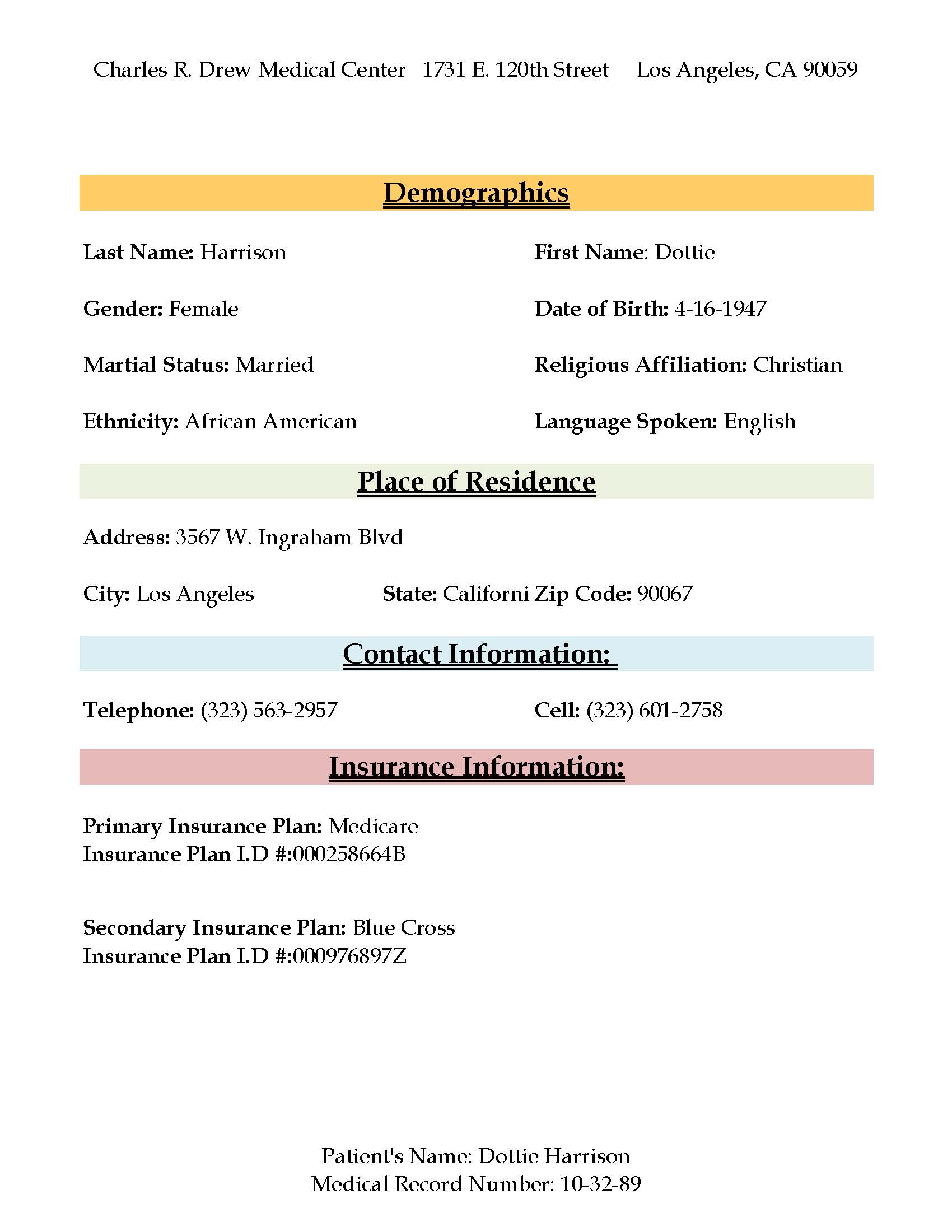 Charles R. Drew Medical Center 1731 E. 120th Street Los Angeles, CA 90059

Demographics

Last Name: Harrison

First Name: Dottie

Gender: Female

Date of Birth: 4-16-1947

Martial Status: Married

Religious Affiliation: Christian

Ethnicity: African American

Language Spoken: English

Place of Residence

Address: 3567 W. Ingraham Blvd

City: Los Angeles State: Californi Zip Code: 90067

Contact Information:

Telephone: (323) 563-2957

Cell: (323) 601-2758

Insurance Information:

Primary Insurance Plan: Medicare
Insurance Plan I.D #:000258664B

Secondary Insurance Plan: Blue Cross
Insurance Plan I.D #:000976897Z

Patient's Name: Dottie Harrison
Medical Record Number: 10-32-89